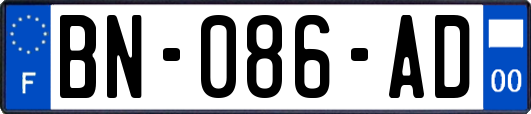 F

BN-086-AD

00